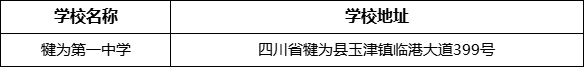 | 学校名称 | 学校地址 |
|---|---|
| 犍为第一中学 | 四川省犍为县玉津镇临港大道399号 |